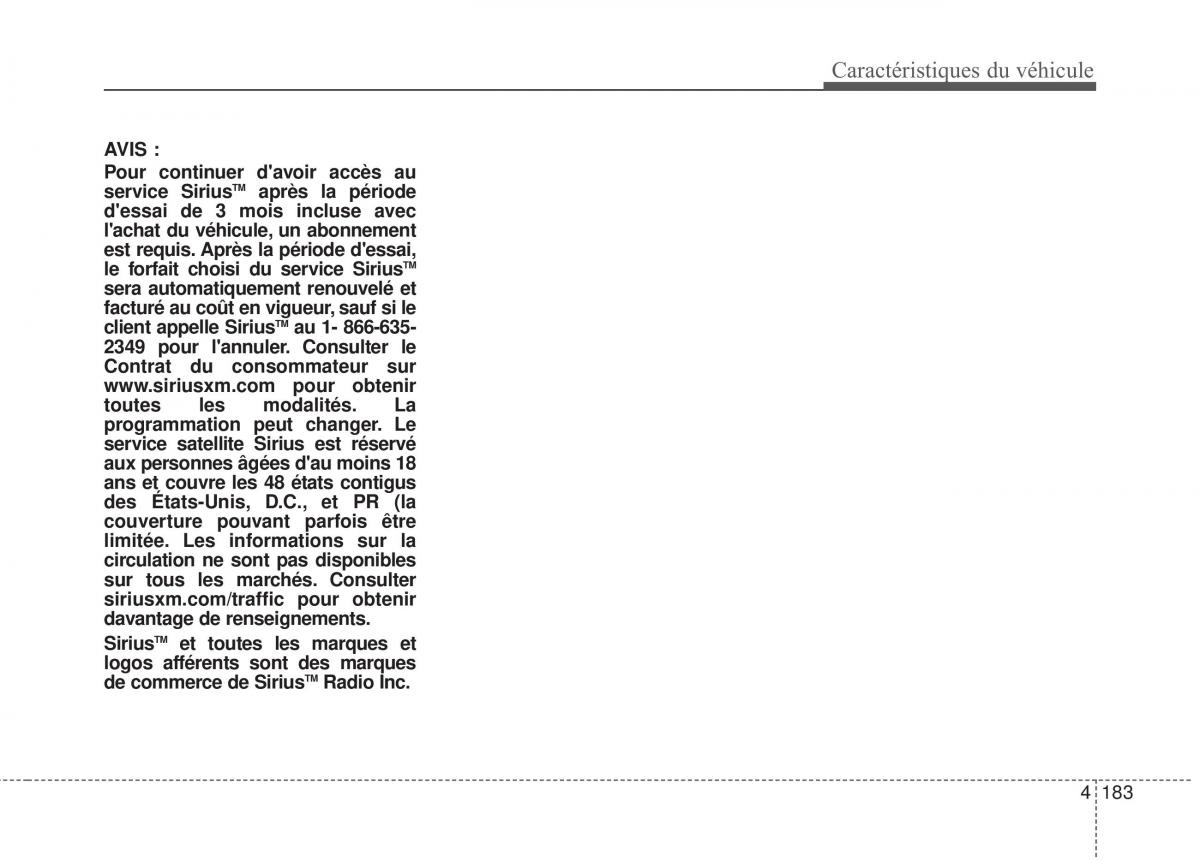 Caractéristiques du véhicule

AVIS :

Pour continuer d'avoir accès au service Sirius™ après la période d'essai de 3 mois incluse avec l'achat du véhicule, un abonnement est requis. Après la période d'essai, le forfait choisi du service Sirius™ sera automatiquement renouvelé et facturé au coût en vigueur, sauf si le client appelle Sirius™ au 1- 866-635-2349 pour l'annuler. Consulter le Contrat du consommateur sur www.siriusxm.com pour obtenir toutes les modalités. La programmation peut changer. Le service satellite Sirius est réservé aux personnes âgées d'au moins 18 ans et couvre les 48 états contigus des États-Unis, D.C., et PR (la couverture pouvant parfois être limitée. Les informations sur la circulation ne sont pas disponibles sur tous les marchés. Consulter siriusxm.com/traffic pour obtenir davantage de renseignements.

Sirius™ et toutes les marques et logos afférents sont des marques de commerce de Sirius™ Radio Inc.

4 183